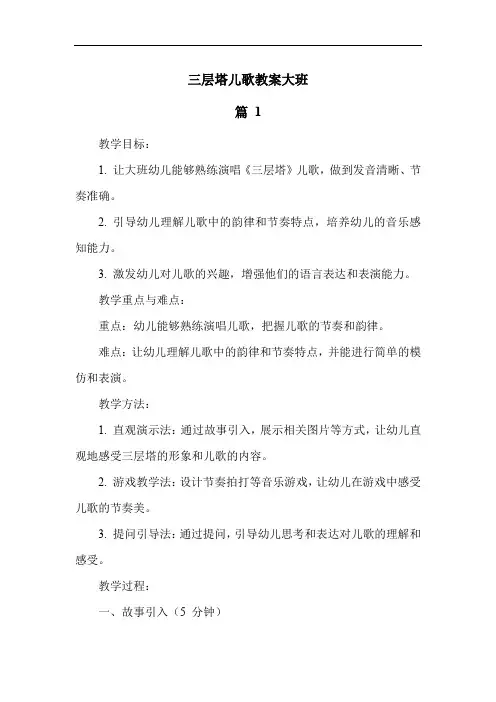 三层塔儿歌教案大班

篇 1

教学目标：

1. 让大班幼儿能够熟练演唱《三层塔》儿歌，做到发音清晰、节奏准确。

2. 引导幼儿理解儿歌中的韵律和节奏特点，培养幼儿的音乐感知能力。

3. 激发幼儿对儿歌的兴趣，增强他们的语言表达和表演能力。

教学重点与难点：

重点：幼儿能够熟练演唱儿歌，把握儿歌的节奏和韵律。

难点：让幼儿理解儿歌中的韵律和节奏特点，并能进行简单的模仿和表演。

教学方法：

1. 直观演示法：通过故事引入，展示相关图片等方式，让幼儿直观地感受三层塔的形象和儿歌的内容。

2. 游戏教学法：设计节奏拍打等音乐游戏，让幼儿在游戏中感受儿歌的节奏美。

3. 提问引导法：通过提问，引导幼儿思考和表达对儿歌的理解和感受。

教学过程：

一、故事引入（5 分钟）